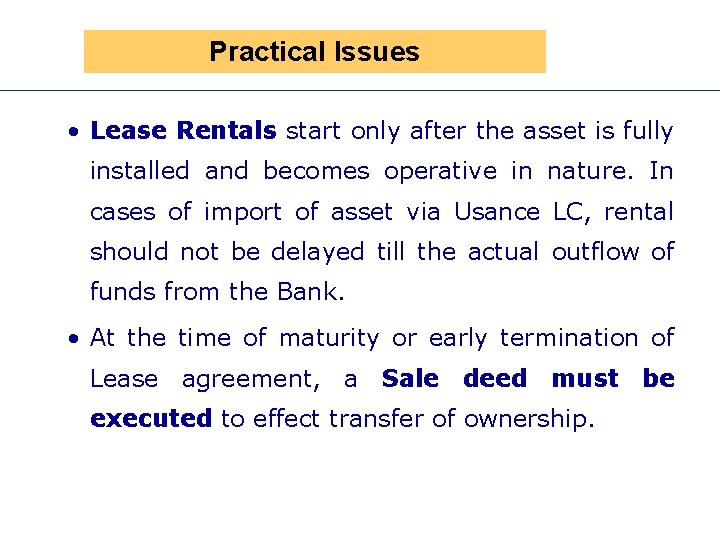 Practical Issues

• Lease Rentals start only after the asset is fully installed and becomes operative in nature. In cases of import of asset via Usance LC, rental should not be delayed till the actual outflow of funds from the Bank.

• At the time of maturity or early termination of Lease agreement, a Sale deed must be executed to effect transfer of ownership.